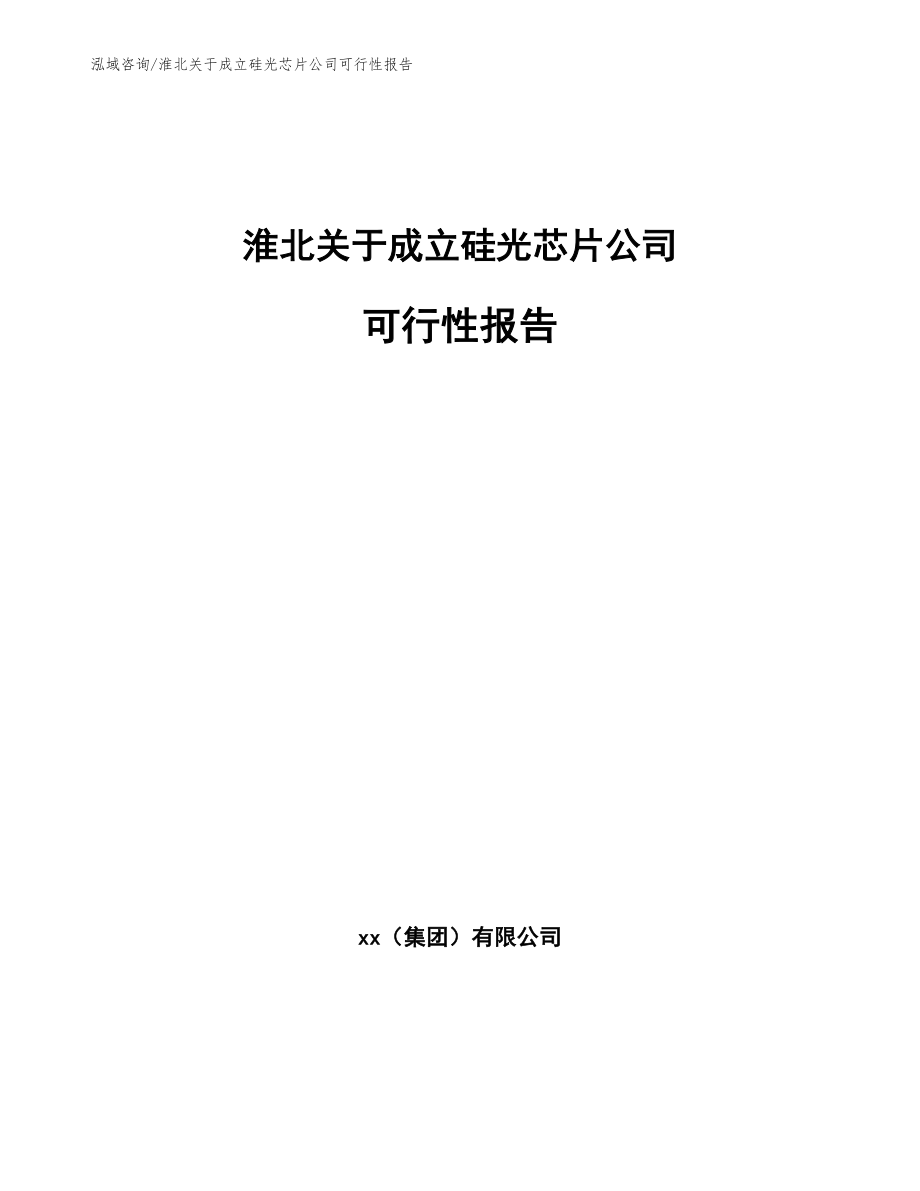 泓域咨询/淮北关于成立硅光芯片公司可行性报告

淮北关于成立硅光芯片公司

可行性报告

xx（集团）有限公司